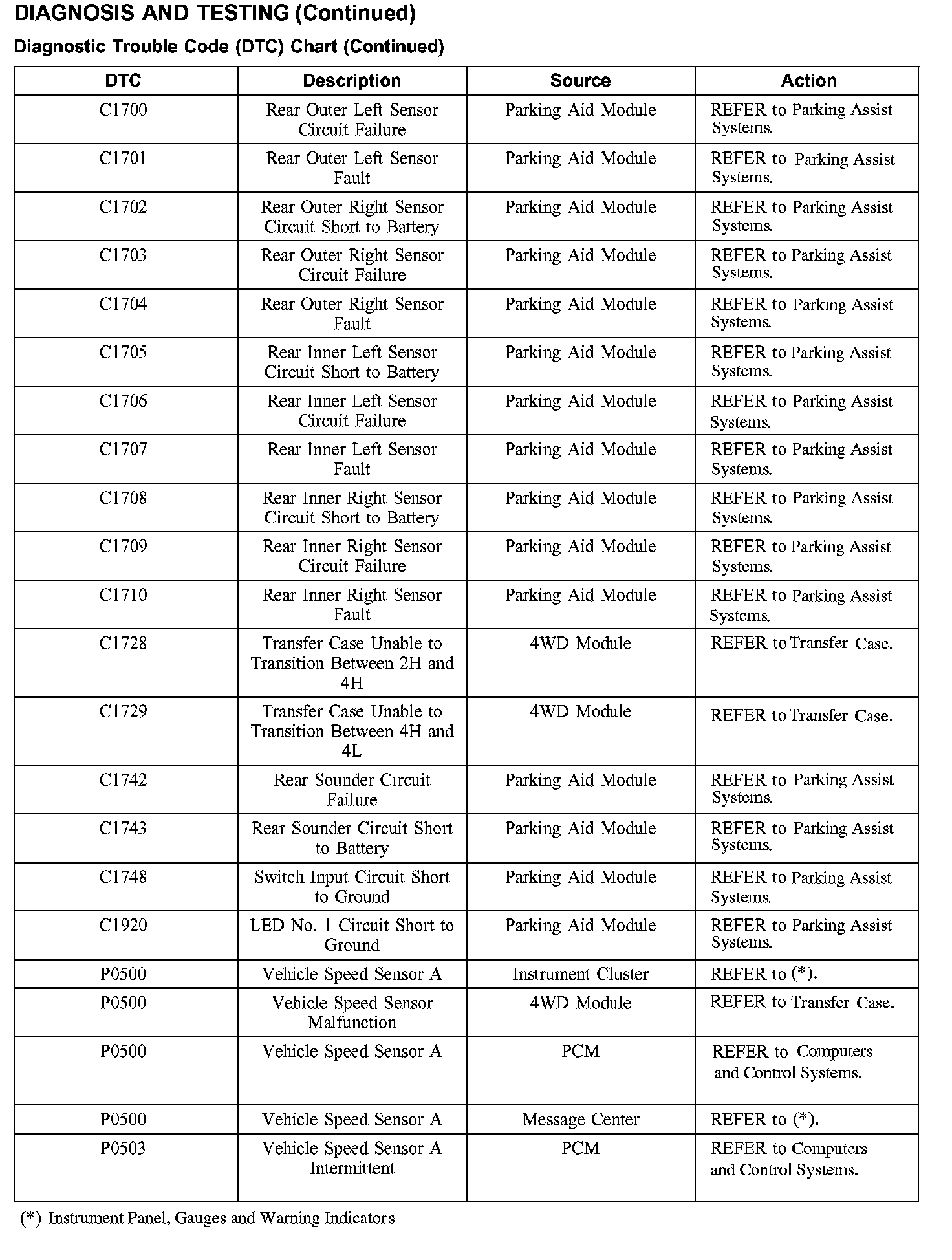 DIAGNOSIS AND TESTING (Continued)

Diagnostic Trouble Code (DTC) Chart (Continued)

| DTC | Description | Source | Action |
|---|---|---|---|
| C1700 | Rear Outer Left Sensor Circuit Failure | Parking Aid Module | REFER to Parking Assist Systems. |
| C1701 | Rear Outer Left Sensor Fault | Parking Aid Module | REFER to Parking Assist Systems. |
| C1702 | Rear Outer Right Sensor Circuit Short to Battery | Parking Aid Module | REFER to Parking Assist Systems. |
| C1703 | Rear Outer Right Sensor Circuit Failure | Parking Aid Module | REFER to Parking Assist Systems. |
| C1704 | Rear Outer Right Sensor Fault | Parking Aid Module | REFER to Parking Assist Systems. |
| C1705 | Rear Inner Left Sensor Circuit Short to Battery | Parking Aid Module | REFER to Parking Assist Systems. |
| C1706 | Rear Inner Left Sensor Circuit Failure | Parking Aid Module | REFER to Parking Assist Systems. |
| C1707 | Rear Inner Left Sensor Fault | Parking Aid Module | REFER to Parking Assist Systems. |
| C1708 | Rear Inner Right Sensor Circuit Short to Battery | Parking Aid Module | REFER to Parking Assist Systems. |
| C1709 | Rear Inner Right Sensor Circuit Failure | Parking Aid Module | REFER to Parking Assist Systems. |
| C1710 | Rear Inner Right Sensor Fault | Parking Aid Module | REFER to Parking Assist Systems. |
| C1728 | Transfer Case Unable to Transition Between 2H and 4H | 4WD Module | REFER to Transfer Case. |
| C1729 | Transfer Case Unable to Transition Between 4H and 4L | 4WD Module | REFER to Transfer Case. |
| C1742 | Rear Sounder Circuit Failure | Parking Aid Module | REFER to Parking Assist Systems. |
| C1743 | Rear Sounder Circuit Short to Battery | Parking Aid Module | REFER to Parking Assist Systems. |
| C1748 | Switch Input Circuit Short to Ground | Parking Aid Module | REFER to Parking Assist Systems. |
| C1920 | LED No. 1 Circuit Short to Ground | Parking Aid Module | REFER to Parking Assist Systems. |
| P0500 | Vehicle Speed Sensor A | Instrument Cluster | REFER to (*). |
| P0500 | Vehicle Speed Sensor Malfunction | 4WD Module | REFER to Transfer Case. |
| P0500 | Vehicle Speed Sensor A | PCM | REFER to Computers and Control Systems. |
| P0500 | Vehicle Speed Sensor A | Message Center | REFER to (*). |
| P0503 | Vehicle Speed Sensor A Intermittent | PCM | REFER to Computers and Control Systems. |

(*) Instrument Panel, Gauges and Warning Indicators